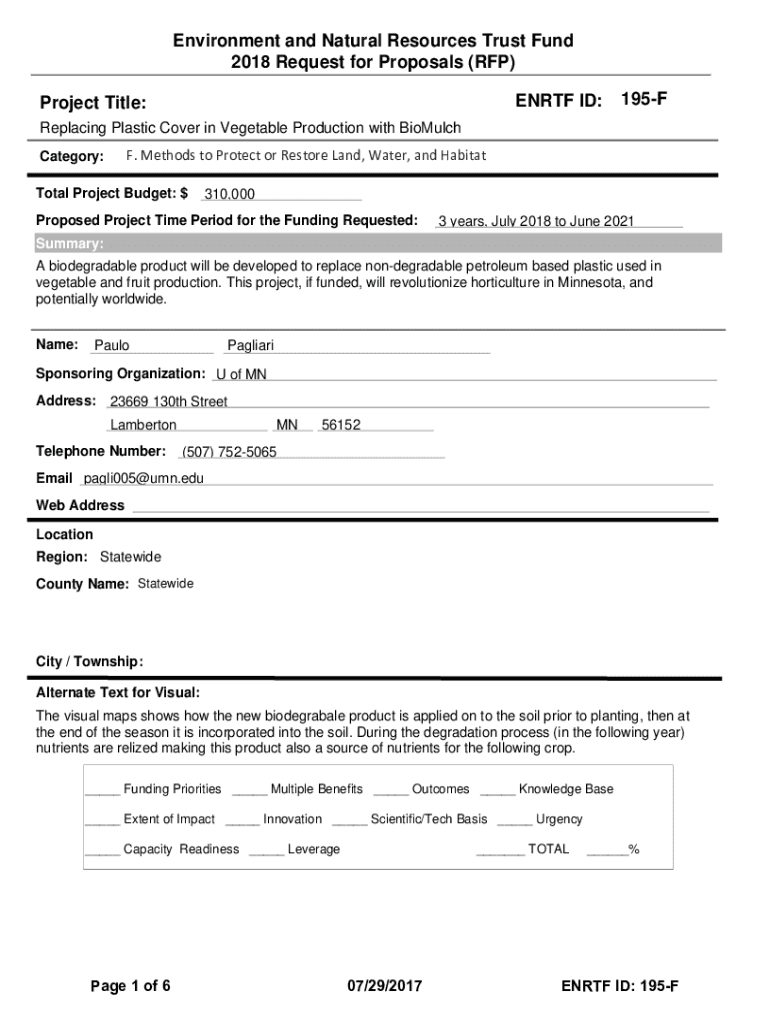 Environment and Natural Resources Trust Fund
2018 Request for Proposals (RFP)

Project Title:

ENRTF ID: 195-F

Replacing Plastic Cover in Vegetable Production with BioMulch

Category: F. Methods to Protect or Restore Land, Water, and Habitat

Total Project Budget: $ 310,000

Proposed Project Time Period for the Funding Requested: 3 years, July 2018 to June 2021

Summary:

A biodegradable product will be developed to replace non-degradable petroleum based plastic used in vegetable and fruit production. This project, if funded, will revolutionize horticulture in Minnesota, and potentially worldwide.

Name: Paulo Pagliari

Sponsoring Organization: U of MN

Address: 23669 130th Street

Lamberton MN 56152

Telephone Number: (507) 752-5065

Email pagli005@umn.edu

Web Address

Location

Region: Statewide

County Name: Statewide

City / Township:

Alternate Text for Visual:

The visual maps shows how the new biodegrabale product is applied on to the soil prior to planting, then at the end of the season it is incorporated into the soil. During the degradation process (in the following year) nutrients are relized making this product also a source of nutrients for the following crop.

_____ Funding Priorities _____ Multiple Benefits _____ Outcomes _____ Knowledge Base

_____ Extent of Impact _____ Innovation _____ Scientific/Tech Basis _____ Urgency

_____ Capacity Readiness _____ Leverage _______ TOTAL ______%

Page 1 of 6

07/29/2017

ENRTF ID: 195-F